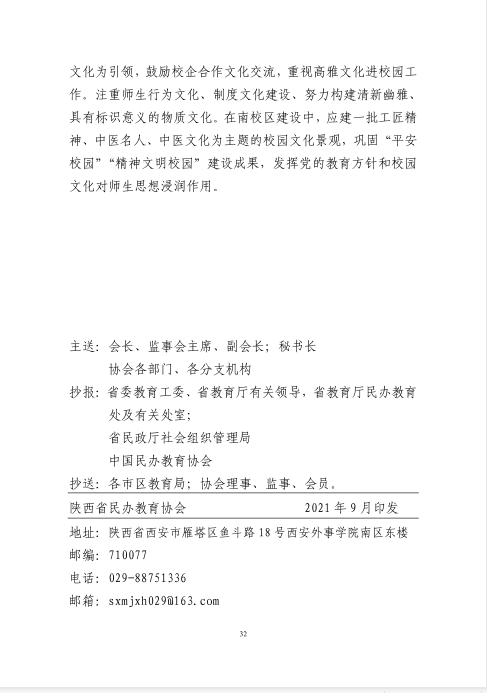 文化为引领，鼓励校企合作文化交流，重视高雅文化进校园工作。注重师生行为文化、制度文化建设、努力构建清新幽雅、具有标识意义的物质文化。在南校区建设中，应建一批工匠精神、中医名人、中医文化为主题的校园文化景观，巩固“平安校园”“精神文明校园”建设成果，发挥党的教育方针和校园文化对师生思想浸润作用。

主送：会长、监事会主席、副会长；秘书长
协会各部门、各分支机构
抄报：省委教育工委、省教育厅有关领导，省教育厅民办教育处及有关处室；
省民政厅社会组织管理局
中国民办教育协会
抄送：各市区教育局；协会理事、监事、会员。

陕西省民办教育协会 2021 年 9 月印发

地址：陕西省西安市雁塔区鱼斗路 18 号西安外事学院南区东楼
邮编：710077
电话：029-88751336
邮箱：sxmjxh029@163.com

32